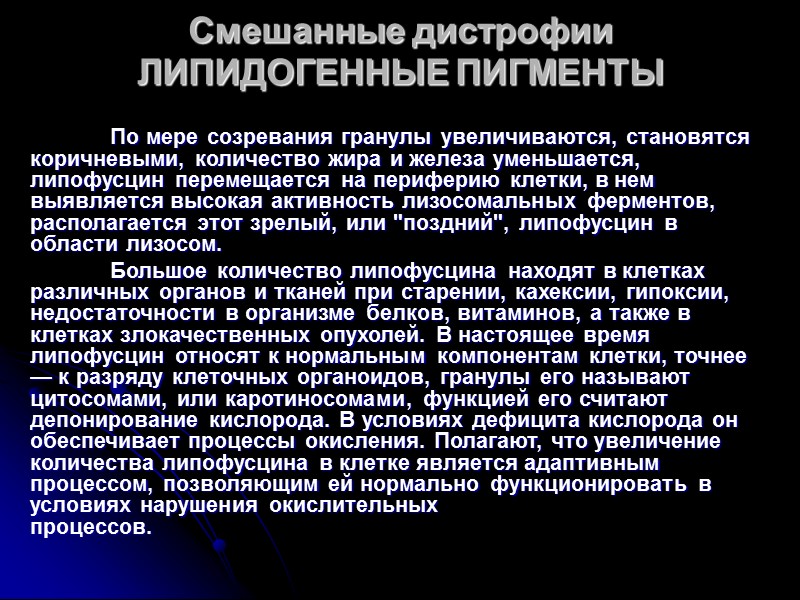 Смешанные дистрофии
ЛИПИДОГЕННЫЕ ПИГМЕНТЫ

По мере созревания гранулы увеличиваются, становятся коричневыми, количество жира и железа уменьшается, липофусцин перемещается на периферию клетки, в нем выявляется высокая активность лизосомальных ферментов, располагается этот зрелый, или "поздний", липофусцин в области лизосом.

Большое количество липофусцина находят в клетках различных органов и тканей при старении, кахексии, гипоксии, недостаточности в организме белков, витаминов, а также в клетках злокачественных опухолей. В настоящее время липофусцин относят к нормальным компонентам клетки, точнее — к разряду клеточных органоидов, гранулы его называют цитосомами, или каротиносомами, функцией его считают депонирование кислорода. В условиях дефицита кислорода он обеспечивает процессы окисления. Полагают, что увеличение количества липофусцина в клетке является адаптивным процессом, позволяющим ей нормально функционировать в условиях нарушения окислительных процессов.